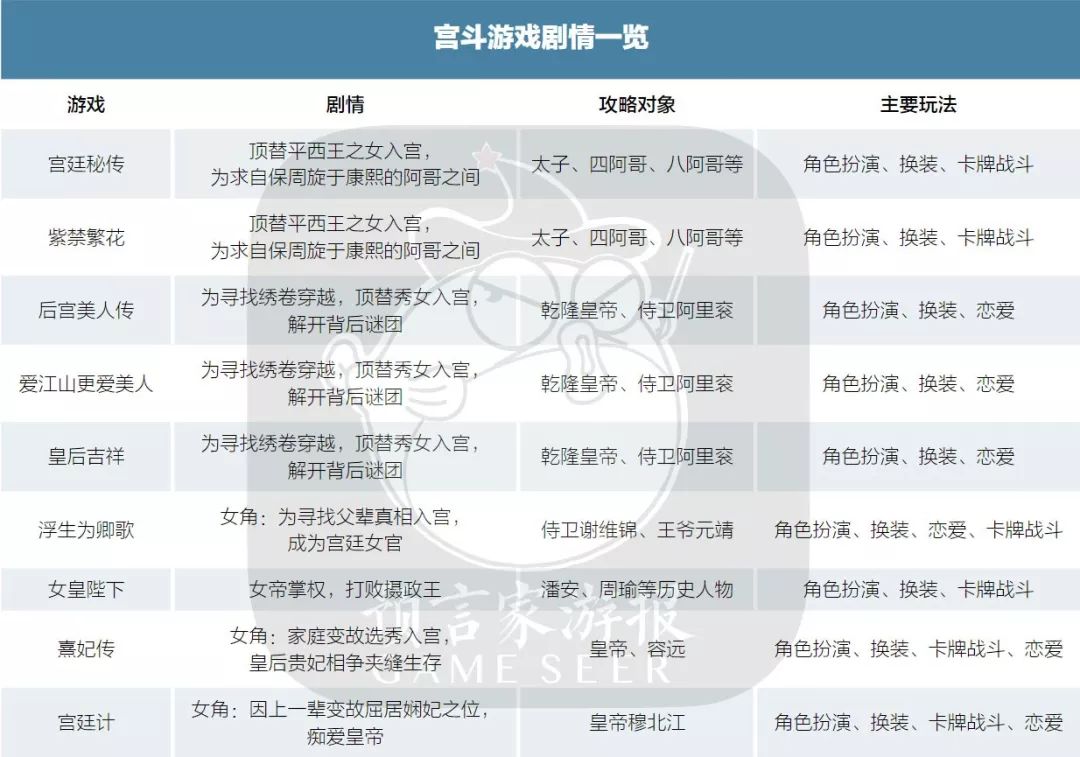 宫斗游戏剧情一览

| 游戏 | 剧情 | 攻略对象 | 主要玩法 |
|---|---|---|---|
| 宫廷秘传 | 顶替平西王之女入宫，为求自保周旋于康熙的阿哥之间 | 太子、四阿哥、八阿哥等 | 角色扮演、换装、卡牌战斗 |
| 紫禁繁花 | 顶替平西王之女入宫，为求自保周旋于康熙的阿哥之间 | 太子、四阿哥、八阿哥等 | 角色扮演、换装、卡牌战斗 |
| 后宫美人传 | 为寻找绣卷穿越，顶替秀女入宫，解开背后谜团 | 乾隆皇帝、侍卫阿里衮 | 角色扮演、换装、恋爱 |
| 爱江山更爱美人 | 为寻找绣卷穿越，顶替秀女入宫，解开背后谜团 | 乾隆皇帝、侍卫阿里衮 | 角色扮演、换装、恋爱 |
| 皇后吉祥 | 为寻找绣卷穿越，顶替秀女入宫，解开背后谜团 | 乾隆皇帝、侍卫阿里衮 | 角色扮演、换装、恋爱 |
| 浮生为卿歌 | 女角：为寻找父辈真相入宫，成为宫廷女官 | 侍卫谢维锦、王爷元靖 | 角色扮演、换装、恋爱、卡牌战斗 |
| 女皇陛下 | 女帝掌权，打败摄政王 | 潘安、周瑜等历史人物 | 角色扮演、换装、卡牌战斗 |
| 熹妃传 | 女角：家庭变故选秀入宫，皇后贵妃相争夹缝生存 | 皇帝、容远 | 角色扮演、换装、卡牌战斗、恋爱 |
| 宫廷计 | 女角：因上一辈变故屈居娴妃之位，痴爱皇帝 | 皇帝穆北江 | 角色扮演、换装、卡牌战斗、恋爱 |

预言家游报
GAME SEER